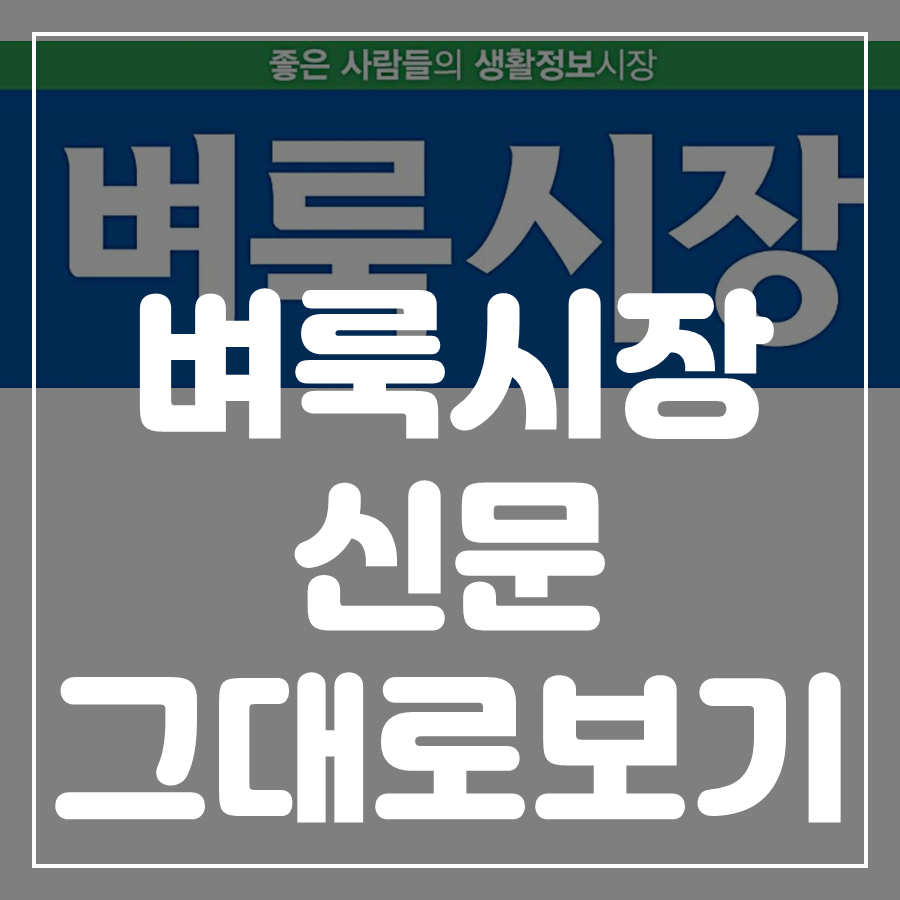 좋은 사람들의 생활정보시장

벼룩시장

벼룩시장
신문
그대로보기